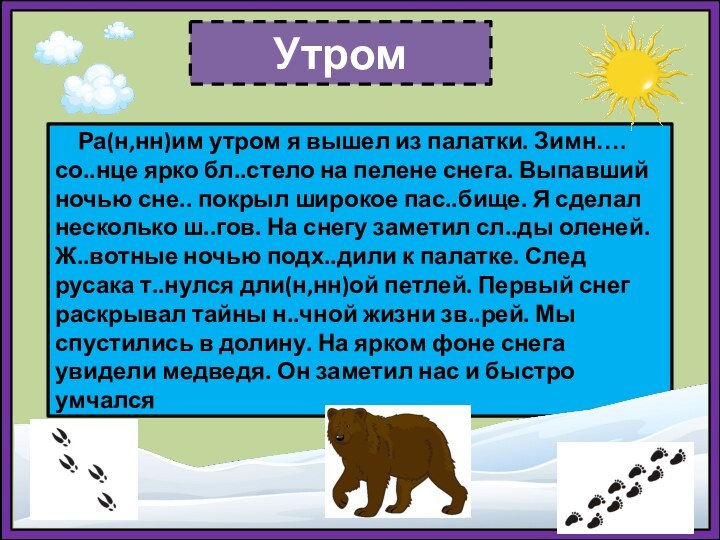 Утром

Ра(н,нн)им утром я вышел из палатки. Зимн…. со..нце ярко бл..стело на пелене снега. Выпавший ночью сне.. покрыл широкое пас..бище. Я сделал несколько ш..гов. На снегу заметил сл..ды оленей. Ж..вотные ночью подх..дили к палатке. След русака т..нулся дли(н,нн)ой петлей. Первый снег раскрывал тайны н..чной жизни зв..рей. Мы спустились в долину. На ярком фоне снега увидели медведя. Он заметил нас и быстро умчался